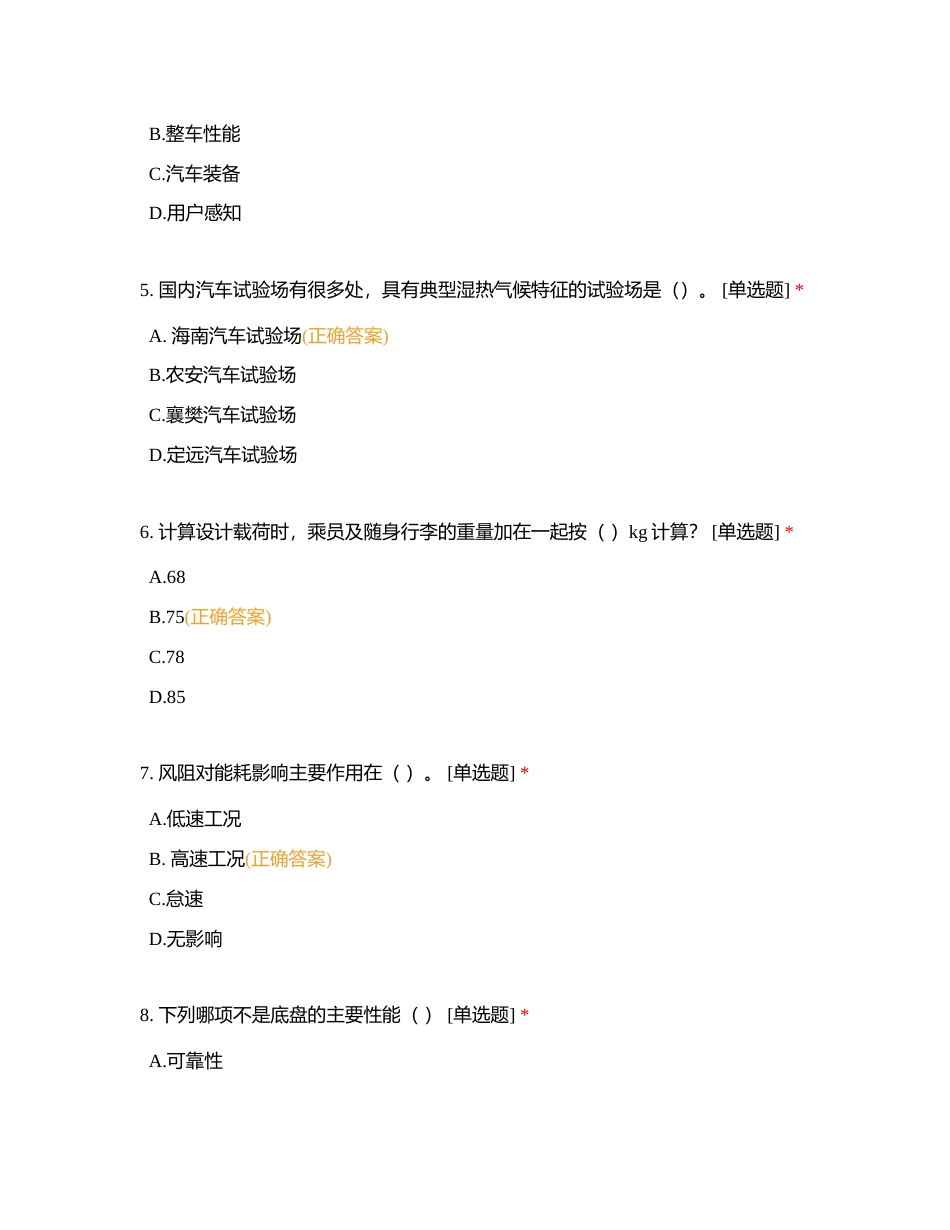 B.整车性能

C.汽车装备

D.用户感知

5. 国内汽车试验场有很多处，具有典型湿热气候特征的试验场是（）。 [单选题] *

A. 海南汽车试验场(正确答案)

B.农安汽车试验场

C.襄樊汽车试验场

D.定远汽车试验场

6. 计算设计载荷时，乘员及随身行李的重量加在一起按（ ）kg 计算？ [单选题] *

A.68

B.75(正确答案)

C.78

D.85

7. 风阻对能耗影响主要作用在（ ）。 [单选题] *

A.低速工况

B. 高速工况(正确答案)

C.怠速

D.无影响

8. 下列哪项不是底盘的主要性能（ ） [单选题] *

A.可靠性